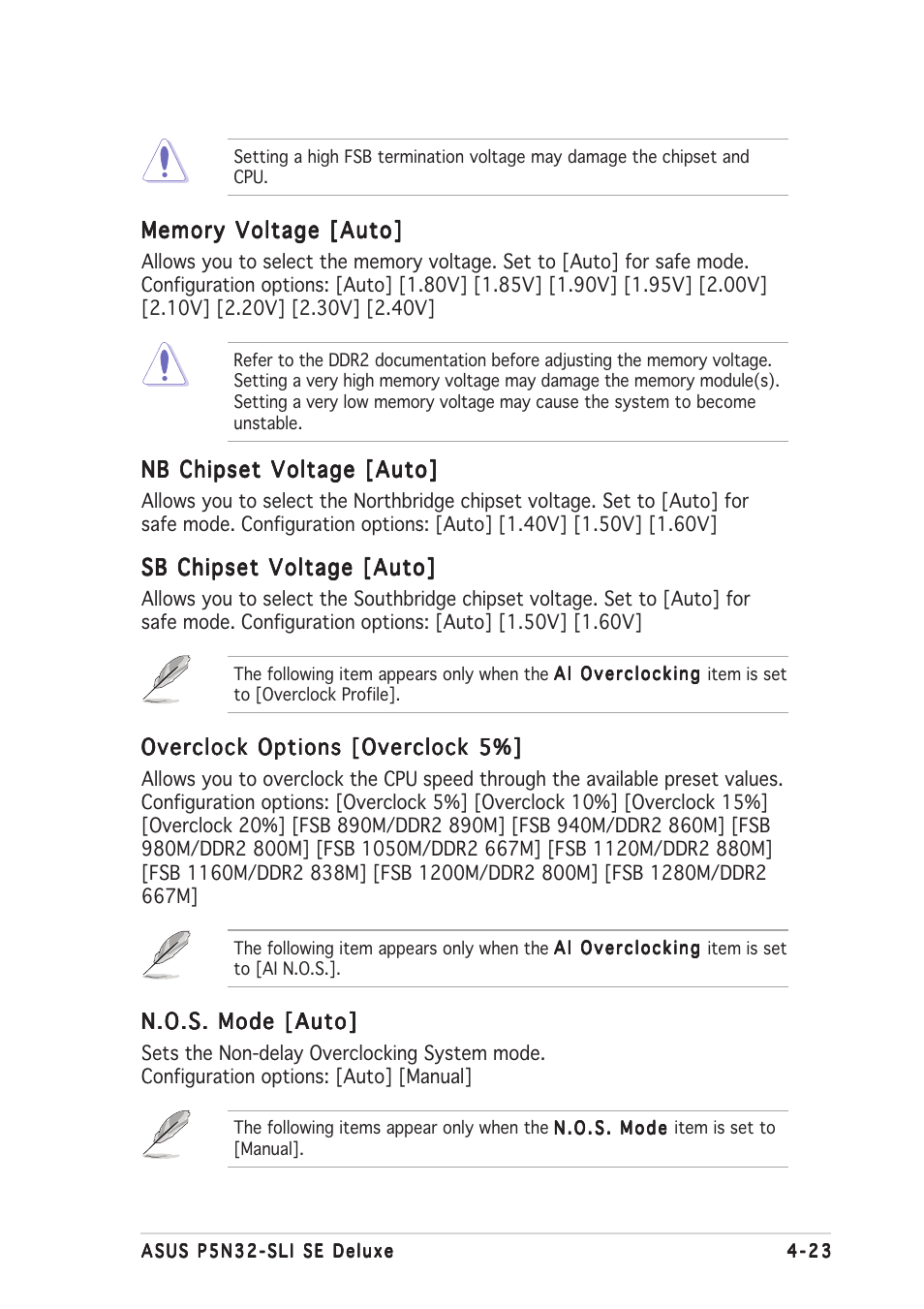 Setting a high FSB termination voltage may damage the chipset and CPU.

Memory Voltage [Auto]

Allows you to select the memory voltage. Set to [Auto] for safe mode. Configuration options: [Auto] [1.80V] [1.85V] [1.90V] [1.95V] [2.00V] [2.10V] [2.20V] [2.30V] [2.40V]

Refer to the DDR2 documentation before adjusting the memory voltage. Setting a very high memory voltage may damage the memory module(s). Setting a very low memory voltage may cause the system to become unstable.

NB Chipset Voltage [Auto]

Allows you to select the Northbridge chipset voltage. Set to [Auto] for safe mode. Configuration options: [Auto] [1.40V] [1.50V] [1.60V]

SB Chipset Voltage [Auto]

Allows you to select the Southbridge chipset voltage. Set to [Auto] for safe mode. Configuration options: [Auto] [1.50V] [1.60V]

The following item appears only when the AI Overclocking item is set to [Overclock Profile].

Overclock Options [Overclock 5%]

Allows you to overclock the CPU speed through the available preset values. Configuration options: [Overclock 5%] [Overclock 10%] [Overclock 15%] [Overclock 20%] [FSB 890M/DDR2 890M] [FSB 940M/DDR2 860M] [FSB 980M/DDR2 800M] [FSB 1050M/DDR2 667M] [FSB 1120M/DDR2 880M] [FSB 1160M/DDR2 838M] [FSB 1200M/DDR2 800M] [FSB 1280M/DDR2 667M]

The following item appears only when the AI Overclocking item is set to [AI N.O.S.].

N.O.S. Mode [Auto]

Sets the Non-delay Overclocking System mode.
Configuration options: [Auto] [Manual]

The following items appear only when the N.O.S. Mode item is set to [Manual].

ASUS P5N32-SLI SE Deluxe 4-23